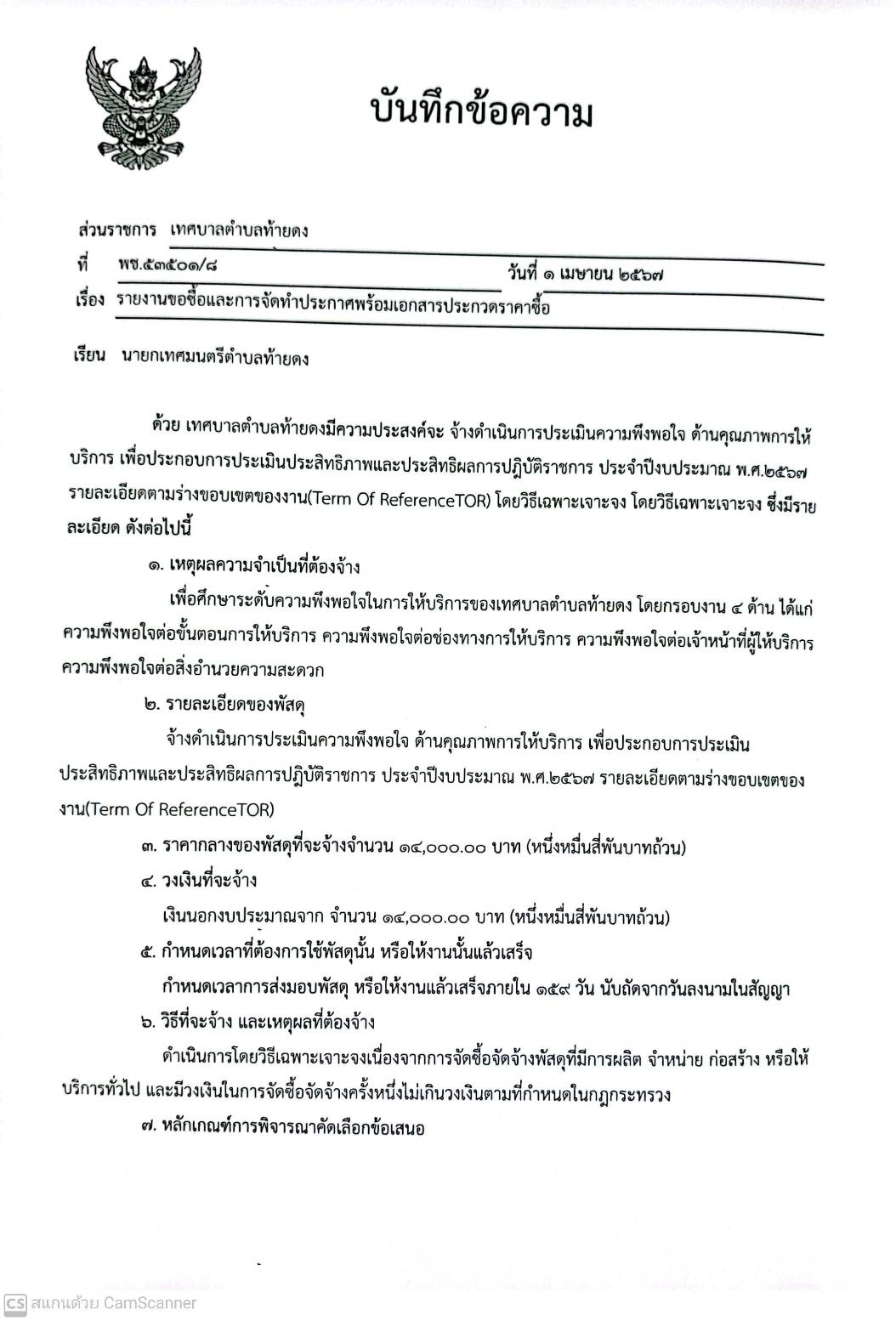 บันทึกข้อความ

ส่วนราชการ เทศบาลตำบลท้ายดง

ที่ พช.๕๓๕๐๑/๘ วันที่ ๑ เมษายน ๒๕๖๗

เรื่อง รายงานขอซื้อและการจัดทำประกาศพร้อมเอกสารประกวดราคาซื้อ

เรียน นายกเทศมนตรีตำบลท้ายดง

ด้วย เทศบาลตำบลท้ายดงมีความประสงค์จะ จ้างดำเนินการประเมินความพึงพอใจ ด้านคุณภาพการให้บริการ เพื่อประกอบการประเมินประสิทธิภาพและประสิทธิผลการปฏิบัติราชการ ประจำปีงบประมาณ พ.ศ.๒๕๖๗ รายละเอียดตามร่างขอบเขตของงาน(Term Of ReferenceTOR) โดยวิธีเฉพาะเจาะจง โดยวิธีเฉพาะเจาะจง ซึ่งมีรายละเอียด ดังต่อไปนี้

๑. เหตุผลความจำเป็นที่ต้องจ้าง

เพื่อศึกษาระดับความพึงพอใจในการให้บริการของเทศบาลตำบลท้ายดง โดยกรอบงาน ๔ ด้าน ได้แก่ ความพึงพอใจต่อขั้นตอนการให้บริการ ความพึงพอใจต่อช่องทางการให้บริการ ความพึงพอใจต่อเจ้าหน้าที่ผู้ให้บริการ ความพึงพอใจต่อสิ่งอำนวยความสะดวก

๒. รายละเอียดของพัสดุ

จ้างดำเนินการประเมินความพึงพอใจ ด้านคุณภาพการให้บริการ เพื่อประกอบการประเมินประสิทธิภาพและประสิทธิผลการปฏิบัติราชการ ประจำปีงบประมาณ พ.ศ.๒๕๖๗ รายละเอียดตามร่างขอบเขตของงาน(Term Of ReferenceTOR)

๓. ราคากลางของพัสดุที่จะจ้างจำนวน ๑๔,๐๐๐.๐๐ บาท (หนึ่งหมื่นสี่พันบาทถ้วน)

๔. วงเงินที่จะจ้าง

เงินนอกงบประมาณจาก จำนวน ๑๔,๐๐๐.๐๐ บาท (หนึ่งหมื่นสี่พันบาทถ้วน)

๕. กำหนดเวลาที่ต้องการใช้พัสดุนั้น หรือให้งานนั้นแล้วเสร็จ

กำหนดเวลาการส่งมอบพัสดุ หรือให้งานแล้วเสร็จภายใน ๑๕๙ วัน นับถัดจากวันลงนามในสัญญา

๖. วิธีที่จะจ้าง และเหตุผลที่ต้องจ้าง

ดำเนินการโดยวิธีเฉพาะเจาะจงเนื่องจากการจัดซื้อจัดจ้างพัสดุที่มีการผลิต จำหน่าย ก่อสร้าง หรือให้บริการทั่วไป และมีวงเงินในการจัดซื้อจัดจ้างครั้งหนึ่งไม่เกินวงเงินตามที่กำหนดในกฎกระทรวง

๗. หลักเกณฑ์การพิจารณาคัดเลือกข้อเสนอ

CS สแกนด้วย CamScanner